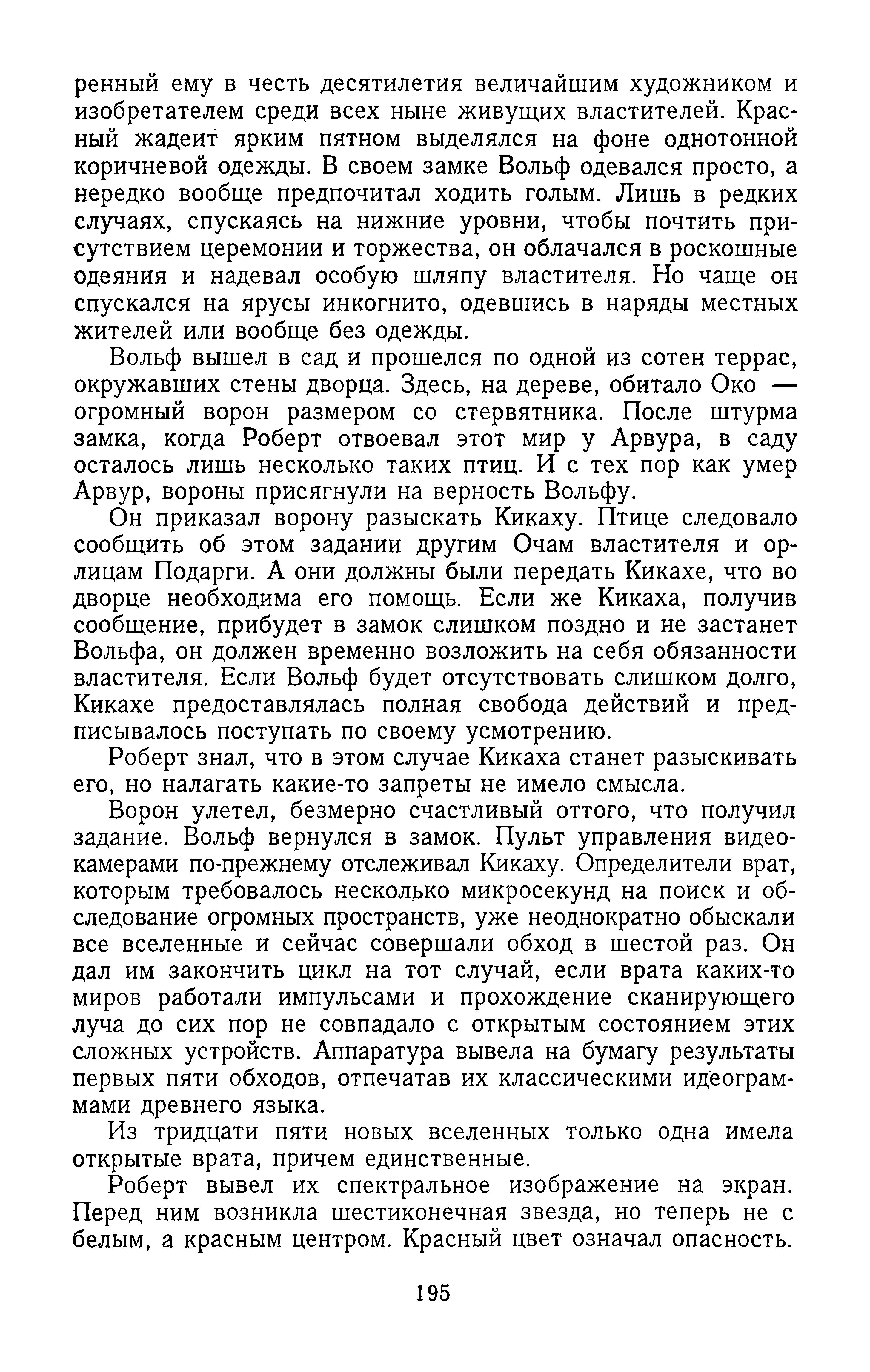 ренный ему в честь десятилетия величайшим художником и изобретателем среди всех ныне живущих властителей. Красный жадеит ярким пятном выделялся на фоне однотонной коричневой одежды. В своем замке Вольф одевался просто, а нередко вообще предпочитал ходить голым. Лишь в редких случаях, спускаясь на нижние уровни, чтобы почтить присутствием церемонии и торжества, он облачался в роскошные одеяния и надевал особую шляпу властителя. Но чаще он спускался на ярусы инкогнито, одевшись в наряды местных жителей или вообще без одежды.

Вольф вышел в сад и прошелся по одной из сотен террас, окружавших стены дворца. Здесь, на дереве, обитало Око — огромный ворон размером со стервятника. После штурма замка, когда Роберт отвоевал этот мир у Арвура, в саду осталось лишь несколько таких птиц. И с тех пор как умер Арвур, вороны присягнули на верность Вольфу.

Он приказал ворону разыскать Кикаху. Птице следовало сообщить об этом задании другим Очам властителя и орлицам Подарги. А они должны были передать Кикахе, что во дворце необходима его помощь. Если же Кикаха, получив сообщение, прибудет в замок слишком поздно и не застанет Вольфа, он должен временно возложить на себя обязанности властителя. Если Вольф будет отсутствовать слишком долго, Кикахе предоставлялась полная свобода действий и предписывалось поступать по своему усмотрению.

Роберт знал, что в этом случае Кикаха станет разыскивать его, но налагать какие-то запреты не имело смысла.

Ворон улетел, безмерно счастливый оттого, что получил задание. Вольф вернулся в замок. Пульт управления видеокамерами по-прежнему отслеживал Кикаху. Определители врат, которым требовалось несколько микросекунд на поиск и обследование огромных пространств, уже неоднократно обыскали все вселенные и сейчас совершали обход в шестой раз. Он дал им закончить цикл на тот случай, если врата каких-то миров работали импульсами и прохождение сканирующего луча до сих пор не совпадало с открытым состоянием этих сложных устройств. Аппаратура вывела на бумагу результаты первых пяти обходов, отпечатав их классическими идеограммами древнего языка.

Из тридцати пяти новых вселенных только одна имела открытые врата, причем единственные.

Роберт вывел их спектральное изображение на экран. Перед ним возникла шестиконечная звезда, но теперь не с белым, а красным центром. Красный цвет означал опасность.

195